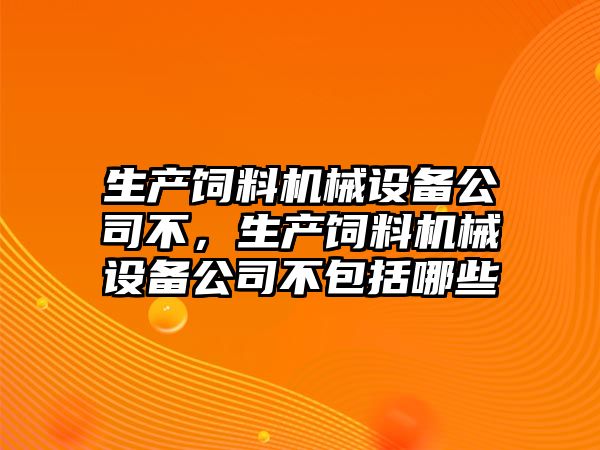 生产饲料机械设备公司不，生产饲料机械设备公司不包括哪些